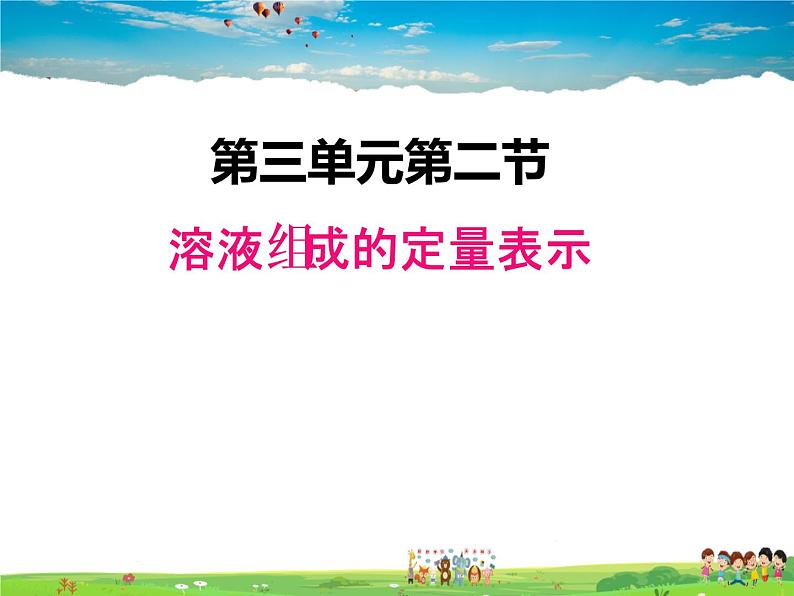 第三单元第二节

溶液组成的定量表示